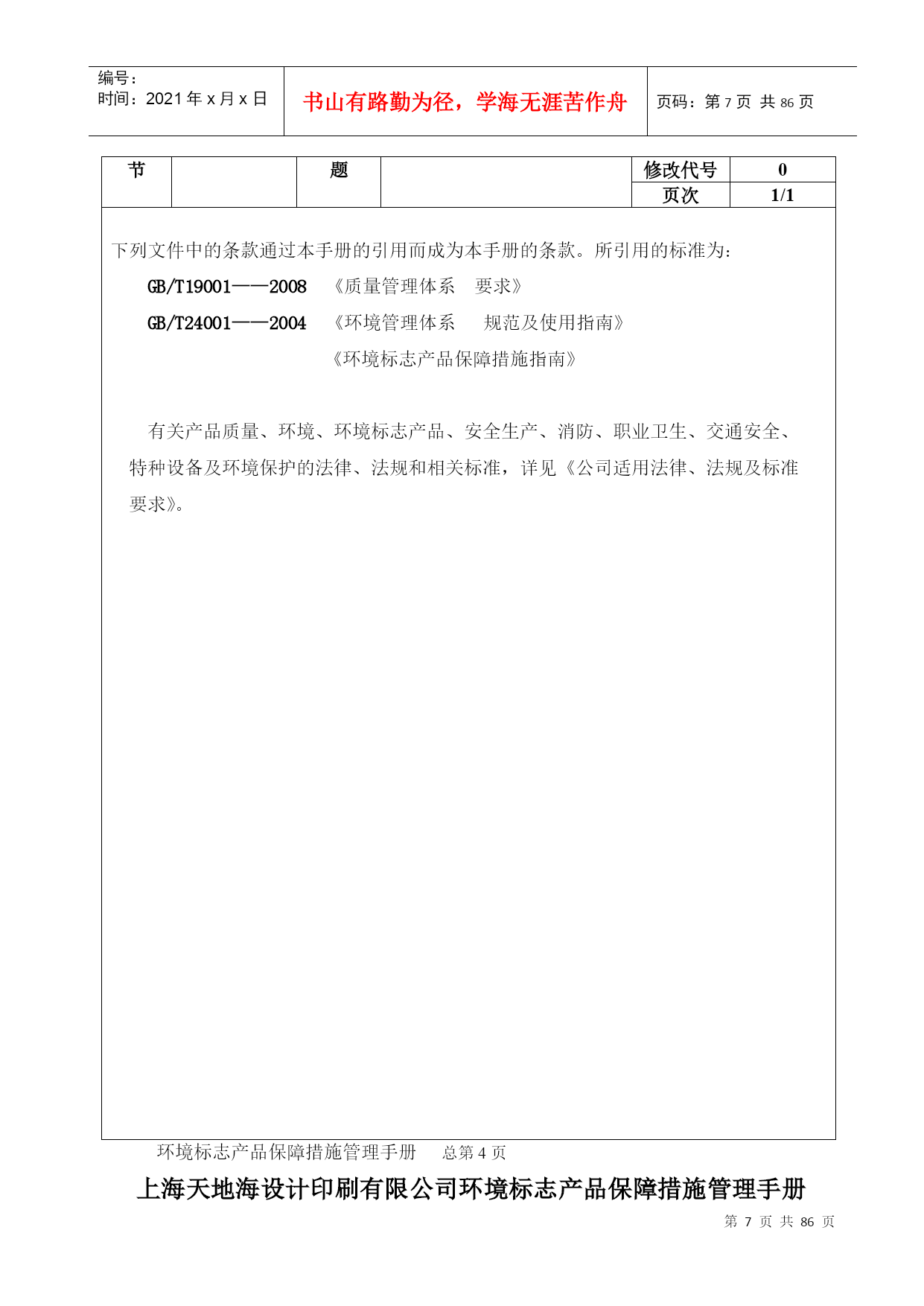 编号：
时间：2021 年 x 月 x 日

书山有路勤为径，学海无涯苦作舟

页码：第 7 页 共 86 页

| 节 | | 题 | | 修改代号 | 0 |
|---|---|---|---|---|---|
| | | | | 页次 | 1/1 |

下列文件中的条款通过本手册的引用而成为本手册的条款。所引用的标准为：

GB/T19001——2008 《质量管理体系 要求》

GB/T24001——2004 《环境管理体系 规范及使用指南》

《环境标志产品保障措施指南》

有关产品质量、环境、环境标志产品、安全生产、消防、职业卫生、交通安全、特种设备及环境保护的法律、法规和相关标准，详见《公司适用法律、法规及标准要求》。

环境标志产品保障措施管理手册 总第 4 页

上海天地海设计印刷有限公司环境标志产品保障措施管理手册

第 7 页 共 86 页